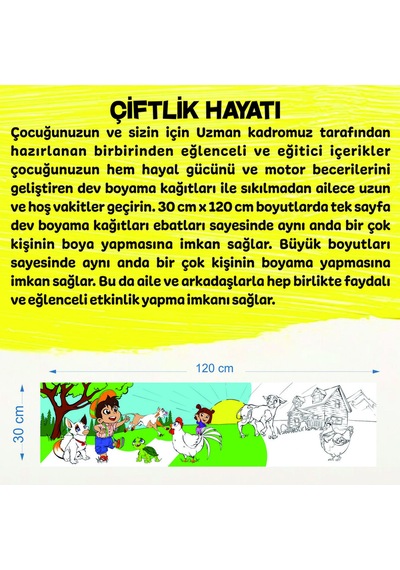 ÇİFTLİK HAYATI

Çocuğunuzun ve sizin için Uzman kadromuz tarafından hazırlanan birbirinden eğlenceli ve eğitici içerikler çocuğunuzun hem hayal gücünü ve motor becerilerini geliştiren dev boyama kağıtları ile sıkılmadan ailece uzun ve hoş vakitler geçirin. 30 cm x 120 cm boyutlarda tek sayfa dev boyama kağıtları ebatları sayesinde aynı anda bir çok kişinin boya yapmasına imkan sağlar. Büyük boyutları sayesinde aynı anda bir çok kişinin boyama yapmasına imkan sağlar. Bu da aile ve arkadaşlarla hep birlikte faydalı ve eğlenceli etkinlik yapma imkanı sağlar.

120 cm

30 cm